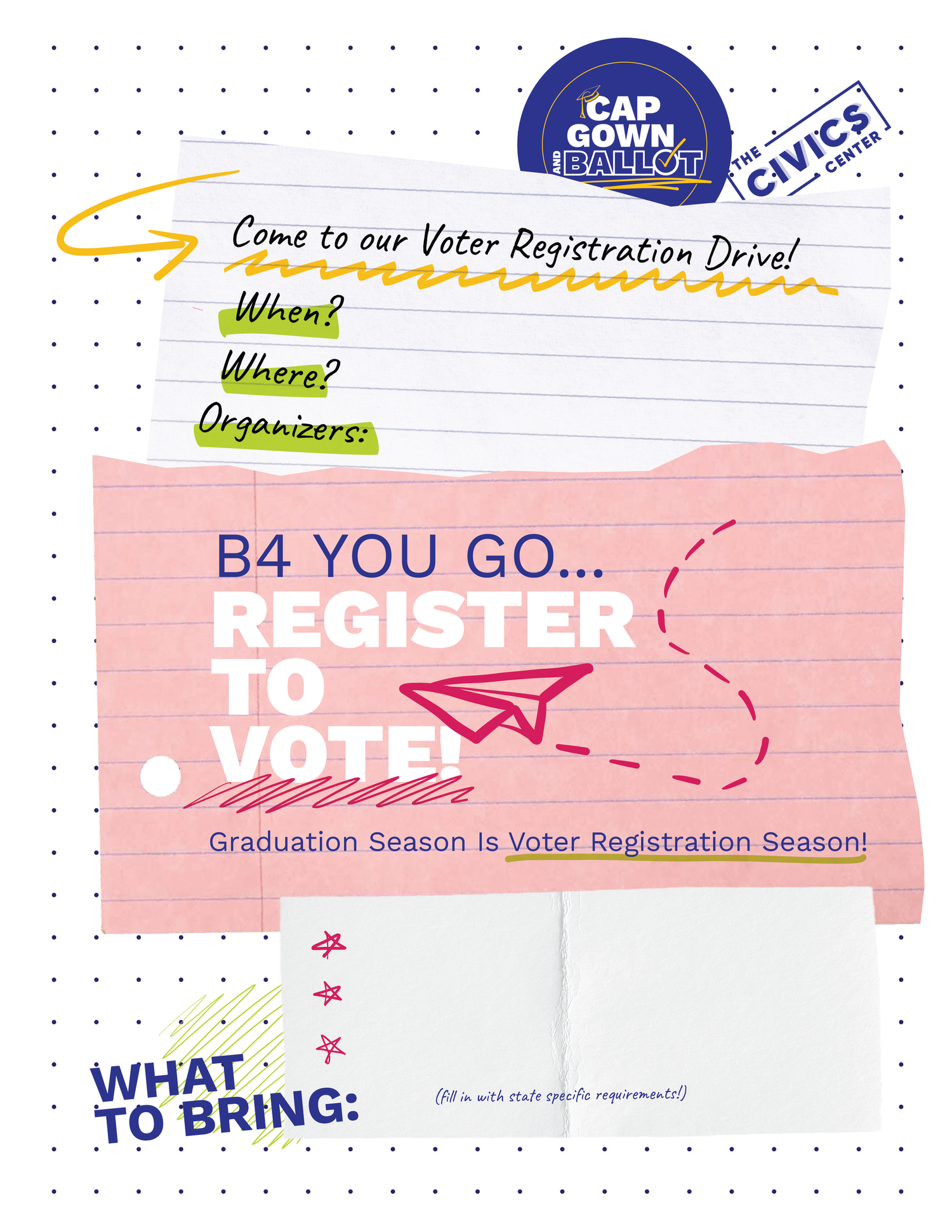 CAP GOWN AND BALLOT

THE CIVICS CENTER

Come to our Voter Registration Drive!

When?

Where?

Organizers:

B4 YOU GO...
REGISTER TO VOTE!

Graduation Season Is Voter Registration Season!

WHAT TO BRING:

(fill in with state specific requirements!)